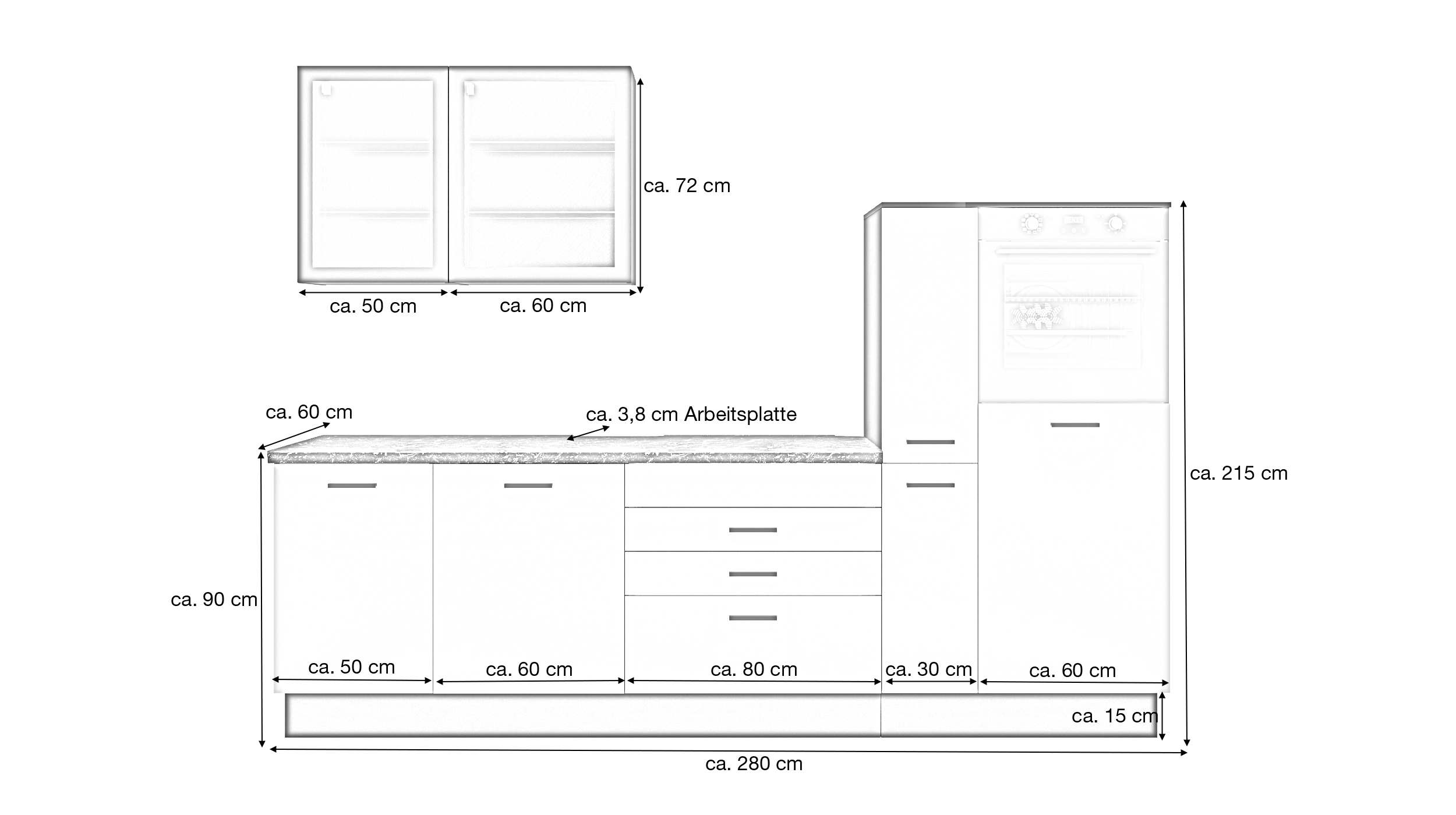 ca. 72 cm

ca. 50 cm

ca. 60 cm

ca. 60 cm

ca. 3,8 cm Arbeitsplatte

ca. 215 cm

ca. 90 cm

ca. 50 cm

ca. 60 cm

ca. 80 cm

ca. 30 cm

ca. 60 cm

ca. 15 cm

ca. 280 cm